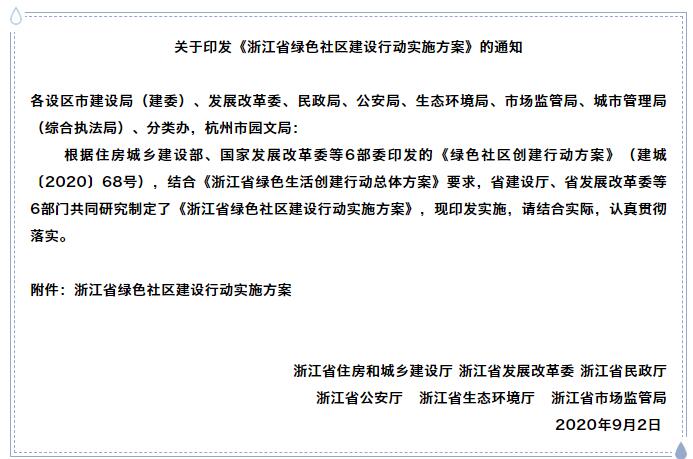 关于印发《浙江省绿色社区建设行动实施方案》的通知

各设区市建设局（建委）、发展改革委、民政局、公安局、生态环境局、市场监管局、城市管理局（综合执法局）、分类办，杭州市园文局：

根据住房城乡建设部、国家发展改革委等6部委印发的《绿色社区创建行动方案》（建城〔2020〕68号），结合《浙江省绿色生活创建行动总体方案》要求，省建设厅、省发展改革委等6部门共同研究制定了《浙江省绿色社区建设行动实施方案》，现印发实施，请结合实际，认真贯彻落实。

附件：浙江省绿色社区建设行动实施方案

浙江省住房和城乡建设厅 浙江省发展改革委 浙江省民政厅
浙江省公安厅 浙江省生态环境厅 浙江省市场监管局
2020年9月2日